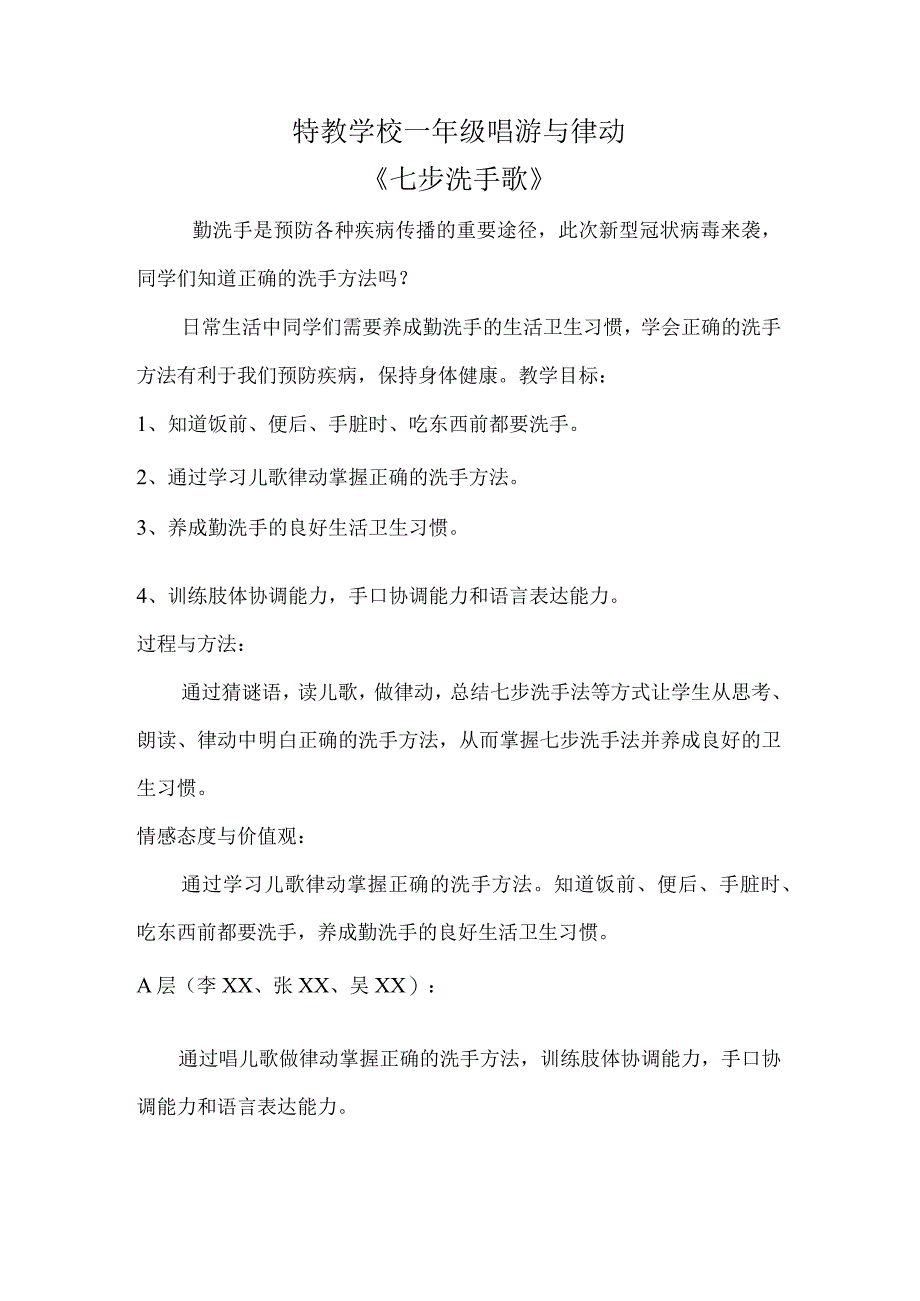 特教学校一年级唱游与律动

《七步洗手歌》

勤洗手是预防各种疾病传播的重要途径，此次新型冠状病毒来袭，同学们知道正确的洗手方法吗？

日常生活中同学们需要养成勤洗手的生活卫生习惯，学会正确的洗手方法有利于我们预防疾病，保持身体健康。教学目标：

1、知道饭前、便后、手脏时、吃东西前都要洗手。

2、通过学习儿歌律动掌握正确的洗手方法。

3、养成勤洗手的良好生活卫生习惯。

4、训练肢体协调能力，手口协调能力和语言表达能力。

过程与方法：

通过猜谜语，读儿歌，做律动，总结七步洗手法等方式让学生从思考、朗读、律动中明白正确的洗手方法，从而掌握七步洗手法并养成良好的卫生习惯。

情感态度与价值观：

通过学习儿歌律动掌握正确的洗手方法。知道饭前、便后、手脏时、吃东西前都要洗手，养成勤洗手的良好生活卫生习惯。

A层（李XX、张XX、吴XX）：

通过唱儿歌做律动掌握正确的洗手方法，训练肢体协调能力，手口协调能力和语言表达能力。